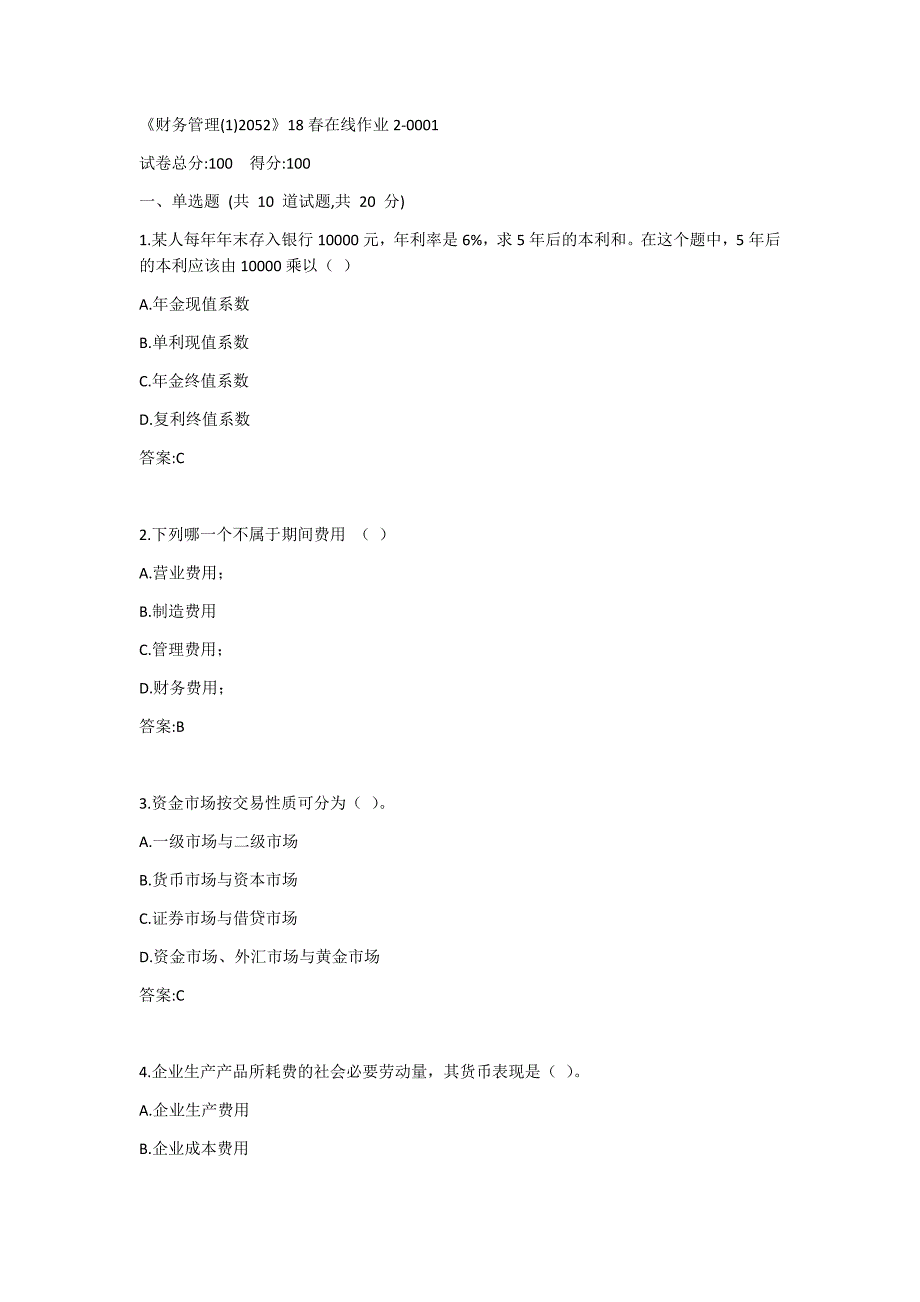 《财务管理(1)2052》18 春在线作业 2-0001

试卷总分:100　得分:100

一、单选题 (共 10 道试题,共 20 分)

1.某人每年年末存入银行 10000 元，年利率是 6%，求 5 年后的本利和。在这个题中，5 年后的本利应该由 10000 乘以（ ）

A.年金现值系数

B.单利现值系数

C.年金终值系数

D.复利终值系数

答案:C

2.下列哪一个不属于期间费用 （ ）

A.营业费用；

B.制造费用

C.管理费用；

D.财务费用；

答案:B

3.资金市场按交易性质可分为（ ）。

A.一级市场与二级市场

B.货币市场与资本市场

C.证券市场与借贷市场

D.资金市场、外汇市场与黄金市场

答案:C

4.企业生产产品所耗费的社会必要劳动量，其货币表现是（ ）。

A.企业生产费用

B.企业成本费用